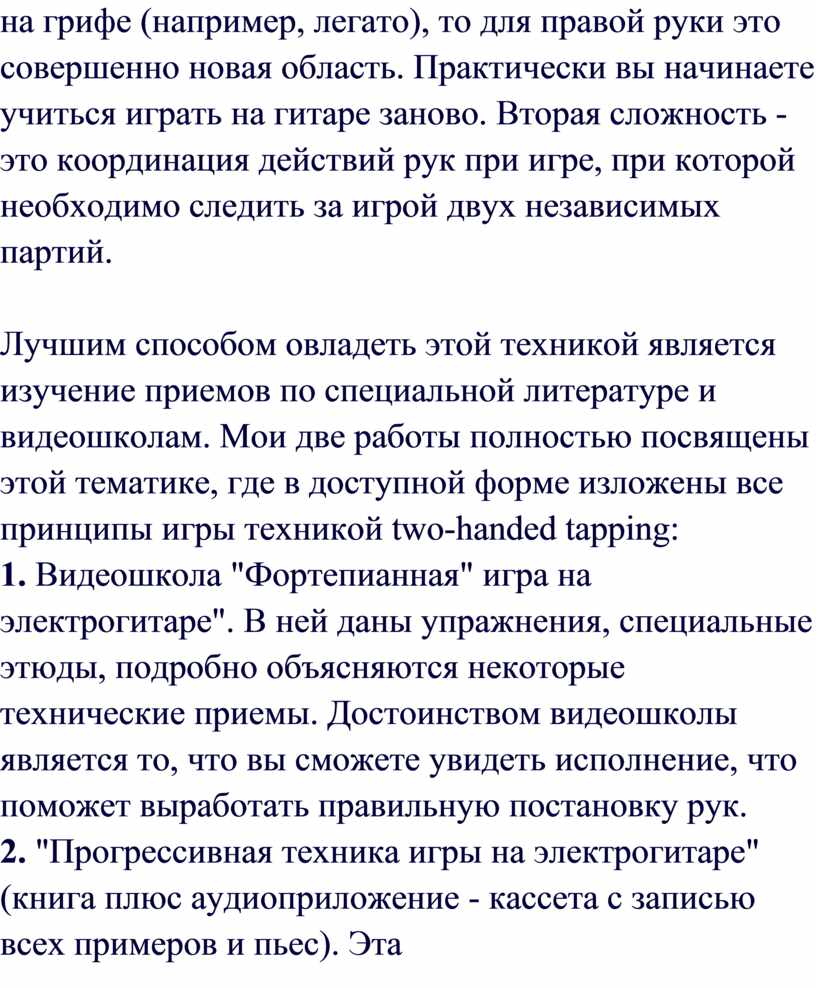 на грифе (например, легато), то для правой руки это совершенно новая область. Практически вы начинаете учиться играть на гитаре заново. Вторая сложность - это координация действий рук при игре, при которой необходимо следить за игрой двух независимых партий.

Лучшим способом овладеть этой техникой является изучение приемов по специальной литературе и видеошколам. Мои две работы полностью посвящены этой тематике, где в доступной форме изложены все принципы игры техникой two-handed tapping:
1. Видеошкола "Фортепианная" игра на электрогитаре". В ней даны упражнения, специальные этюды, подробно объясняются некоторые технические приемы. Достоинством видеошколы является то, что вы сможете увидеть исполнение, что поможет выработать правильную постановку рук.
2. "Прогрессивная техника игры на электрогитаре" (книга плюс аудиоприложение - кассета с записью всех примеров и пьес). Эта